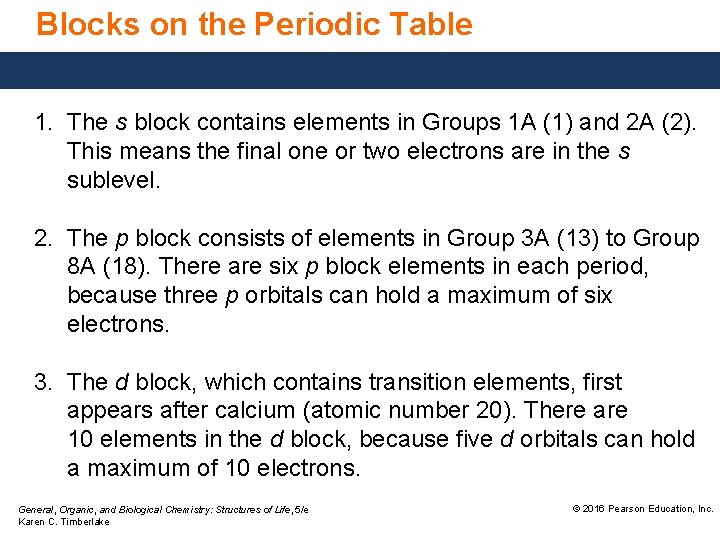 Blocks on the Periodic Table

1. The s block contains elements in Groups 1A (1) and 2A (2). This means the final one or two electrons are in the s sublevel.

2. The p block consists of elements in Group 3A (13) to Group 8A (18). There are six p block elements in each period, because three p orbitals can hold a maximum of six electrons.

3. The d block, which contains transition elements, first appears after calcium (atomic number 20). There are 10 elements in the d block, because five d orbitals can hold a maximum of 10 electrons.

General, Organic, and Biological Chemistry: Structures of Life, 5/e
Karen C. Timberlake

© 2016 Pearson Education, Inc.